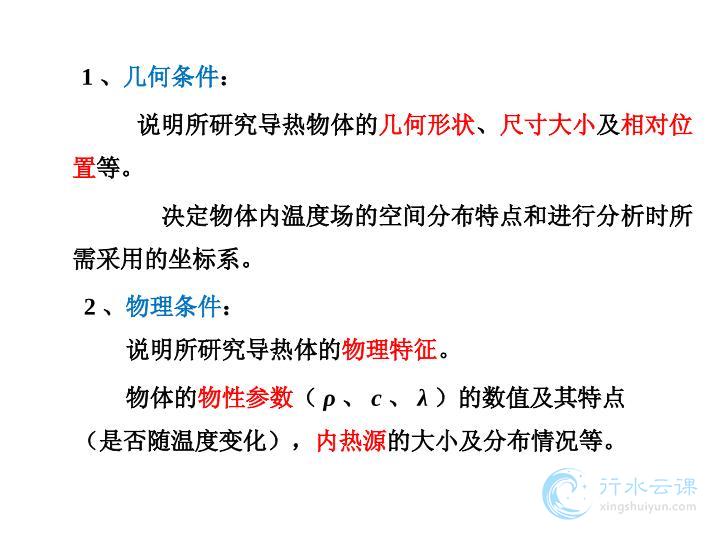 1、几何条件：

说明所研究导热物体的几何形状、尺寸大小及相对位置等。

决定物体内温度场的空间分布特点和进行分析时所需采用的坐标系。

2、物理条件：

说明所研究导热体的物理特征。

物体的物性参数（$\rho$、$c$、$\lambda$）的数值及其特点（是否随温度变化），内热源的大小及分布情况等。

行水云课
xingshuiyun.com